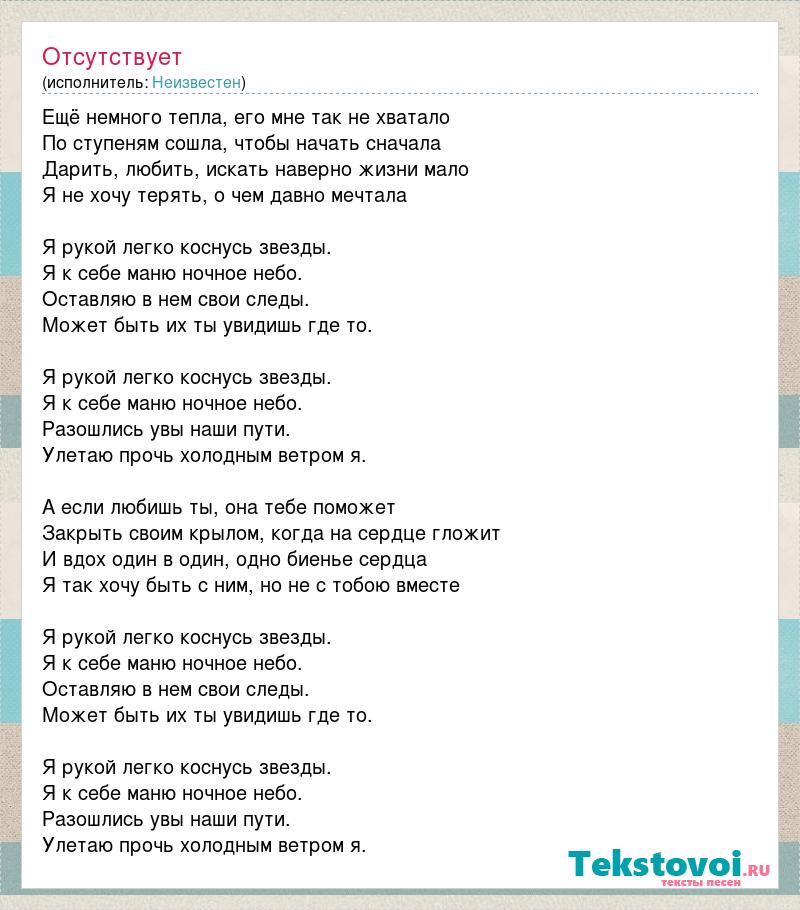 Отсутствует
(исполнитель: Неизвестен)

Ещё немного тепла, его мне так не хватало
По ступеням сошла, чтобы начать сначала
Дарить, любить, искать наверно жизни мало
Я не хочу терять, о чем давно мечтала

Я рукой легко коснусь звезды.
Я к себе маню ночное небо.
Оставляю в нем свои следы.
Может быть их ты увидишь где то.

Я рукой легко коснусь звезды.
Я к себе маню ночное небо.
Разошлись увы наши пути.
Улетаю прочь холодным ветром я.

А если любишь ты, она тебе поможет
Закрыть своим крылом, когда на сердце гложит
И вдох один в один, одно биенье сердца
Я так хочу быть с ним, но не с тобою вместе

Я рукой легко коснусь звезды.
Я к себе маню ночное небо.
Оставляю в нем свои следы.
Может быть их ты увидишь где то.

Я рукой легко коснусь звезды.
Я к себе маню ночное небо.
Разошлись увы наши пути.
Улетаю прочь холодным ветром я.

Tekstovoi.RU
тексты песен